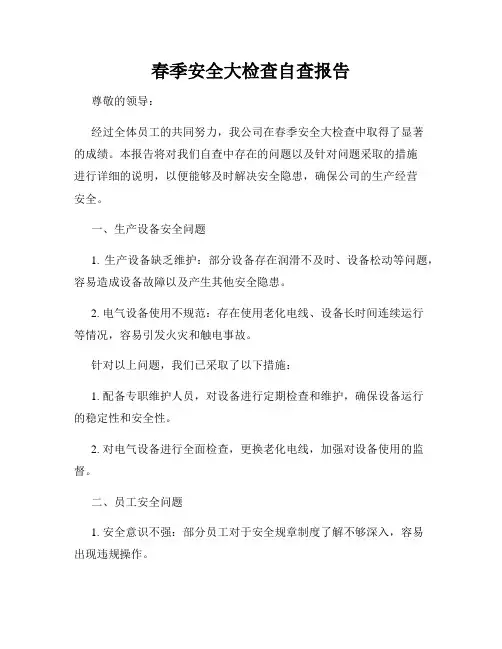 春季安全大检查自查报告

尊敬的领导：

经过全体员工的共同努力，我公司在春季安全大检查中取得了显著的成绩。本报告将对我们自查中存在的问题以及针对问题采取的措施进行详细的说明，以便能够及时解决安全隐患，确保公司的生产经营安全。

一、生产设备安全问题

1. 生产设备缺乏维护：部分设备存在润滑不及时、设备松动等问题，容易造成设备故障以及产生其他安全隐患。

2. 电气设备使用不规范：存在使用老化电线、设备长时间连续运行等情况，容易引发火灾和触电事故。

针对以上问题，我们已采取了以下措施：

1. 配备专职维护人员，对设备进行定期检查和维护，确保设备运行的稳定性和安全性。

2. 对电气设备进行全面检查，更换老化电线，加强对设备使用的监督。

二、员工安全问题

1. 安全意识不强：部分员工对于安全规章制度了解不够深入，容易出现违规操作。